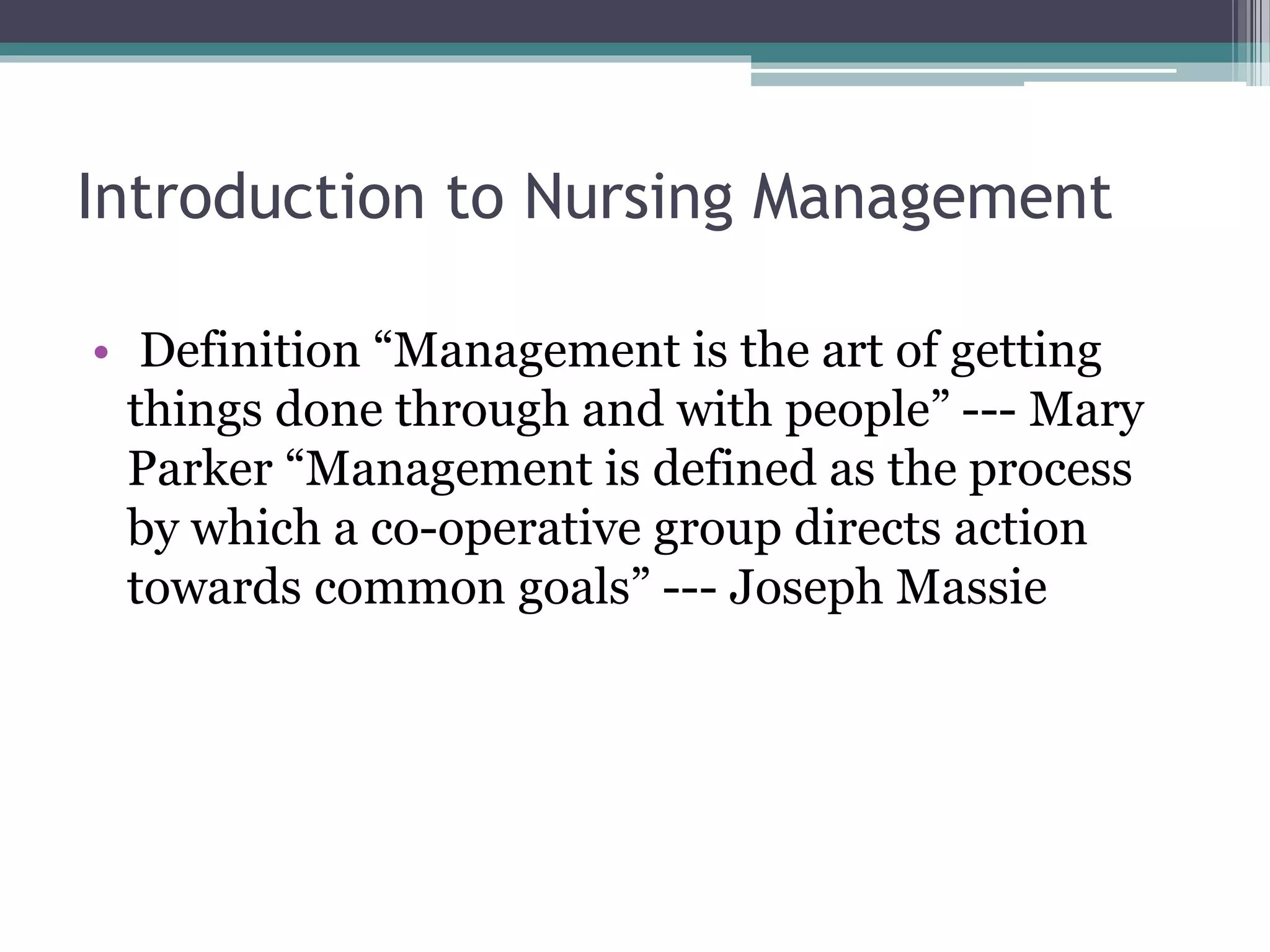 Introduction to Nursing Management

• Definition “Management is the art of getting things done through and with people” --- Mary Parker “Management is defined as the process by which a co-operative group directs action towards common goals” --- Joseph Massie